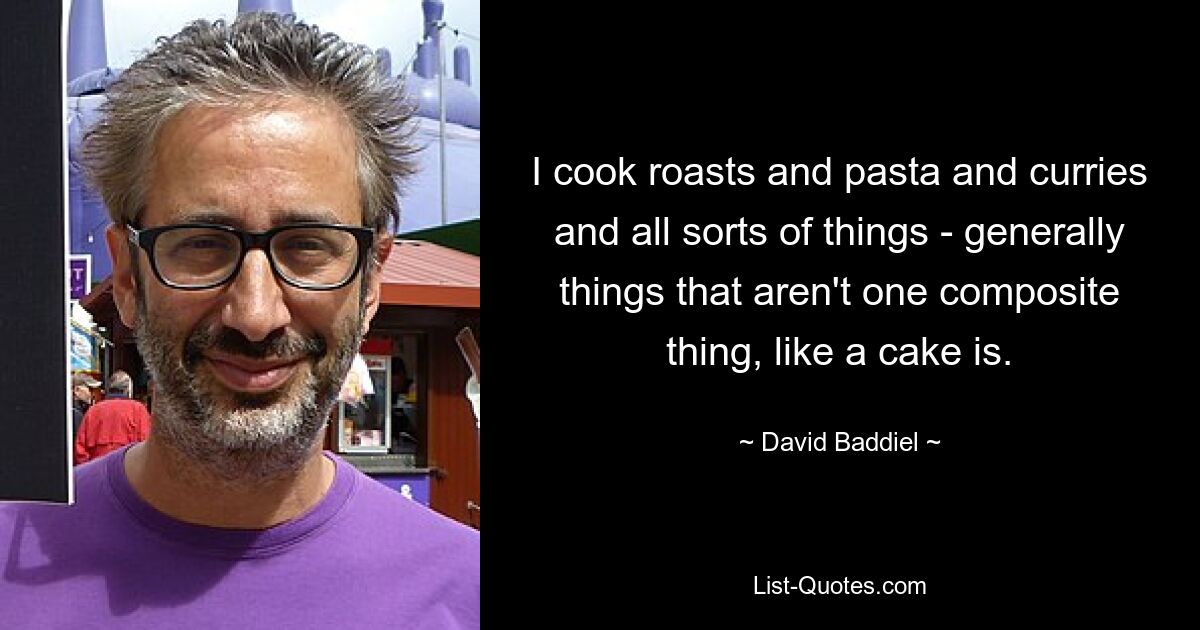 I cook roasts and pasta and curries and all sorts of things - generally things that aren't one composite thing, like a cake is.

~ David Baddiel ~

List-Quotes.com